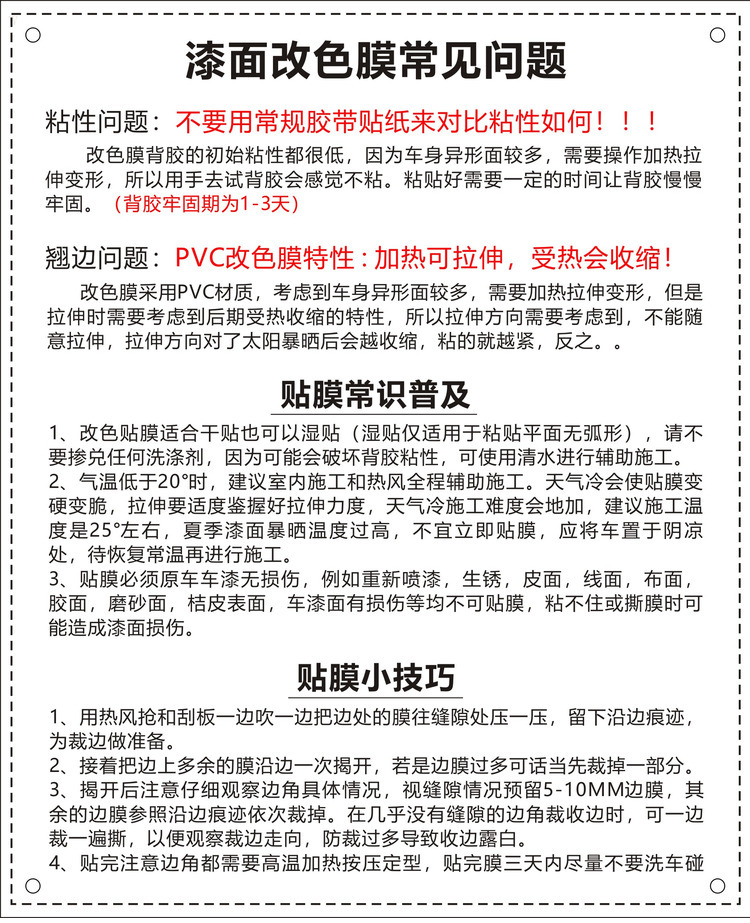 漆面改色膜常见问题

粘性问题：不要用常规胶带贴纸来对比粘性如何！！！

改色膜背胶的初始粘性都很低，因为车身异形面较多，需要操作加热拉伸变形，所以用手去试背胶会感觉不粘。粘贴好需要一定的时间让背胶慢慢牢固。（背胶牢固期为1-3天）

翘边问题：PVC改色膜特性：加热可拉伸，受热会收缩！

改色膜采用PVC材质，考虑到车身异形面较多，需要加热拉伸变形，但是拉伸时需要考虑到后期受热收缩的特性，所以拉伸方向需要考虑到，不能随意拉伸，拉伸方向对了太阳暴晒后会越收缩，粘的就越紧，反之。。

贴膜常识普及

1、改色贴膜适合干贴也可以湿贴（湿贴仅适用于粘贴平面无弧形），请不要掺兑任何洗涤剂，因为可能会破坏背胶粘性，可使用清水进行辅助施工。
2、气温低于20°时，建议室内施工和热风全程辅助施工。天气冷会使贴膜变硬变脆，拉伸要适度鉴握好拉伸力度，天气冷施工难度会地加，建议施工温度是25°左右，夏季漆面暴晒温度过高，不宜立即贴膜，应将车置于阴凉处，待恢复常温再进行施工。
3、贴膜必须原车车漆无损伤，例如重新喷漆，生锈，皮面，线面，布面，胶面，磨砂面，桔皮表面，车漆面有损伤等均不可贴膜，粘不住或撕膜时可能造成漆面损伤。

贴膜小技巧

1、用热风抢和刮板一边吹一边把边处的膜往缝隙处压一压，留下沿边痕迹，为裁边做准备。
2、接着把边上多余的膜沿边一次揭开，若是边膜过多可话当先裁掉一部分。
3、揭开后注意仔细观察边角具体情况，视缝隙情况预留5-10MM边膜，其余的边膜参照沿边痕迹依次裁掉。在几乎没有缝隙的边角裁收边时，可一边裁一遍撕，以便观察裁边走向，防裁过多导致收边露白。
4、贴完注意边角都需要高温加热按压定型，贴完膜三天内尽量不要洗车碰